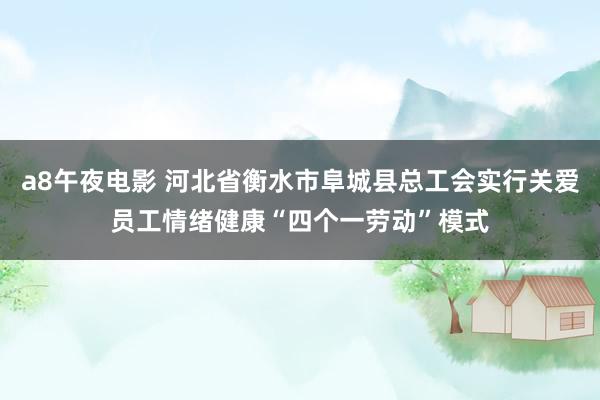 a8午夜电影 河北省衡水市阜城县总工会实行关爱员工情绪健康“四个一劳动”模式